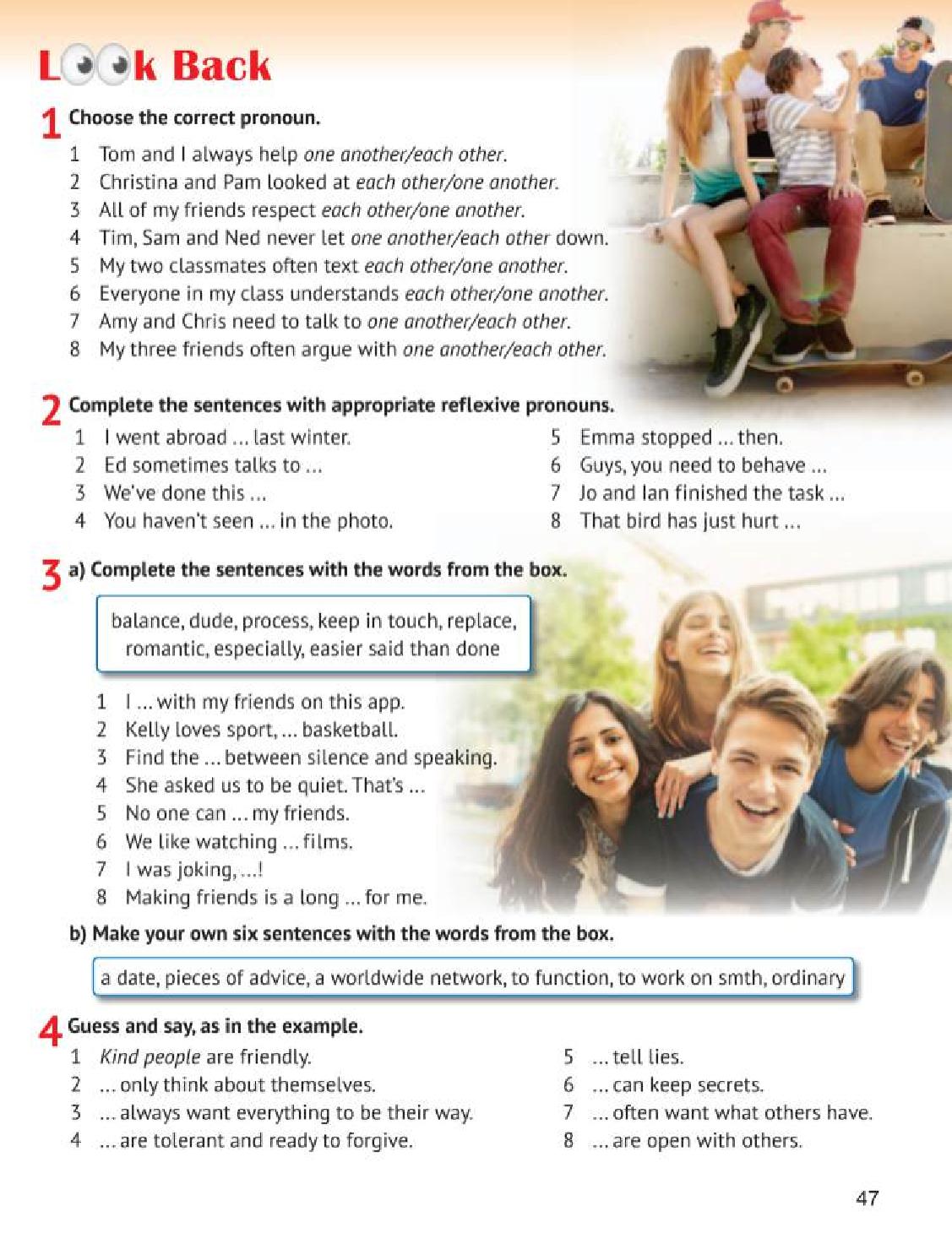 Look Back

1 Choose the correct pronoun.

1 Tom and I always help one another/each other.
2 Christina and Pam looked at each other/one another.
3 All of my friends respect each other/one another.
4 Tim, Sam and Ned never let one another/each other down.
5 My two classmates often text each other/one another.
6 Everyone in my class understands each other/one another.
7 Amy and Chris need to talk to one another/each other.
8 My three friends often argue with one another/each other.

2 Complete the sentences with appropriate reflexive pronouns.

1 I went abroad ... last winter.
2 Ed sometimes talks to ...
3 We've done this ...
4 You haven't seen ... in the photo.

5 Emma stopped ... then.
6 Guys, you need to behave ...
7 Jo and Ian finished the task ...
8 That bird has just hurt ...

3 a) Complete the sentences with the words from the box.

balance, dude, process, keep in touch, replace, romantic, especially, easier said than done

1 I ... with my friends on this app.
2 Kelly loves sport, ... basketball.
3 Find the ... between silence and speaking.
4 She asked us to be quiet. That's ...
5 No one can ... my friends.
6 We like watching ... films.
7 I was joking, ...!
8 Making friends is a long ... for me.

b) Make your own six sentences with the words from the box.

a date, pieces of advice, a worldwide network, to function, to work on smth, ordinary

4 Guess and say, as in the example.

1 Kind people are friendly.
2 ... only think about themselves.
3 ... always want everything to be their way.
4 ... are tolerant and ready to forgive.

5 ... tell lies.
6 ... can keep secrets.
7 ... often want what others have.
8 ... are open with others.

47